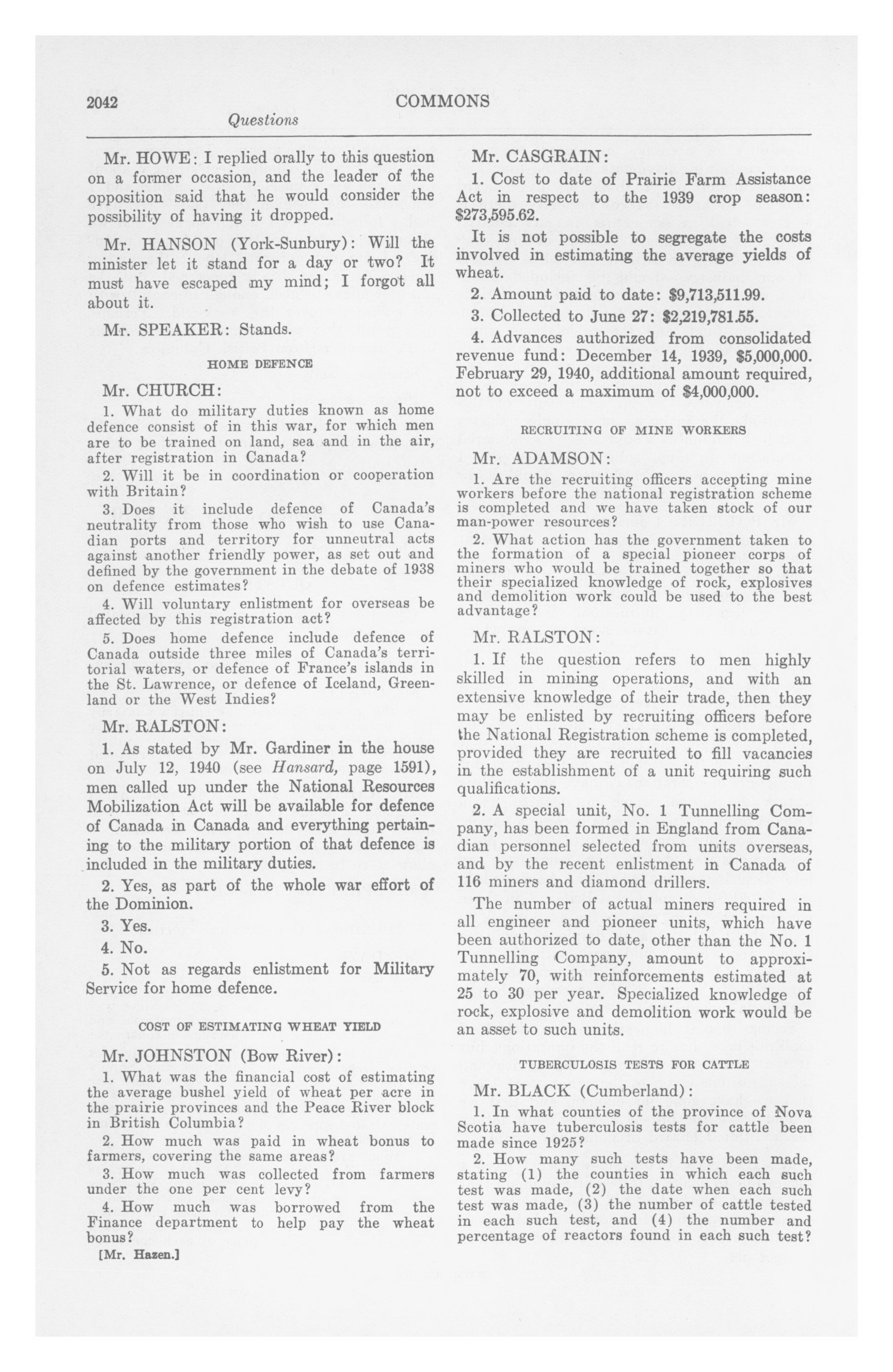 2042

COMMONS

Questions

Mr. HOWE: I replied orally to this question on a former occasion, and the leader of the opposition said that he would consider the possibility of having it dropped.

Mr. HANSON (York-Sunbury): Will the minister let it stand for a day or two? It must have escaped my mind; I forgot all about it.

Mr. SPEAKER: Stands.

HOME DEFENCE

Mr. CHURCH:

1. What do military duties known as home defence consist of in this war, for which men are to be trained on land, sea and in the air, after registration in Canada?

2. Will it be in coordination or cooperation with Britain?

3. Does it include defence of Canada's neutrality from those who wish to use Canadian ports and territory for unneutral acts against another friendly power, as set out and defined by the government in the debate of 1938 on defence estimates?

4. Will voluntary enlistment for overseas be affected by this registration act?

5. Does home defence include defence of Canada outside three miles of Canada's territorial waters, or defence of France's islands in the St. Lawrence, or defence of Iceland, Greenland or the West Indies?

Mr. RALSTON:

1. As stated by Mr. Gardiner in the house on July 12, 1940 (see Hansard, page 1591), men called up under the National Resources Mobilization Act will be available for defence of Canada in Canada and everything pertaining to the military portion of that defence is included in the military duties.

2. Yes, as part of the whole war effort of the Dominion.

3. Yes.

4. No.

5. Not as regards enlistment for Military Service for home defence.

COST OF ESTIMATING WHEAT YIELD

Mr. JOHNSTON (Bow River):

1. What was the financial cost of estimating the average bushel yield of wheat per acre in the prairie provinces and the Peace River block in British Columbia?

2. How much was paid in wheat bonus to farmers, covering the same areas?

3. How much was collected from farmers under the one per cent levy?

4. How much was borrowed from the Finance department to help pay the wheat bonus?

[Mr. Hazen.]

Mr. CASGRAIN:

1. Cost to date of Prairie Farm Assistance Act in respect to the 1939 crop season: $273,595.62.

It is not possible to segregate the costs involved in estimating the average yields of wheat.

2. Amount paid to date: $9,713,511.99.

3. Collected to June 27: $2,219,781.55.

4. Advances authorized from consolidated revenue fund: December 14, 1939, $5,000,000. February 29, 1940, additional amount required, not to exceed a maximum of $4,000,000.

RECRUITING OF MINE WORKERS

Mr. ADAMSON:

1. Are the recruiting officers accepting mine workers before the national registration scheme is completed and we have taken stock of our man-power resources?

2. What action has the government taken to the formation of a special pioneer corps of miners who would be trained together so that their specialized knowledge of rock, explosives and demolition work could be used to the best advantage?

Mr. RALSTON:

1. If the question refers to men highly skilled in mining operations, and with an extensive knowledge of their trade, then they may be enlisted by recruiting officers before the National Registration scheme is completed, provided they are recruited to fill vacancies in the establishment of a unit requiring such qualifications.

2. A special unit, No. 1 Tunnelling Company, has been formed in England from Canadian personnel selected from units overseas, and by the recent enlistment in Canada of 116 miners and diamond drillers.

The number of actual miners required in all engineer and pioneer units, which have been authorized to date, other than the No. 1 Tunnelling Company, amount to approximately 70, with reinforcements estimated at 25 to 30 per year. Specialized knowledge of rock, explosive and demolition work would be an asset to such units.

TUBERCULOSIS TESTS FOR CATTLE

Mr. BLACK (Cumberland):

1. In what counties of the province of Nova Scotia have tuberculosis tests for cattle been made since 1925?

2. How many such tests have been made, stating (1) the counties in which each such test was made, (2) the date when each such test was made, (3) the number of cattle tested in each such test, and (4) the number and percentage of reactors found in each such test?